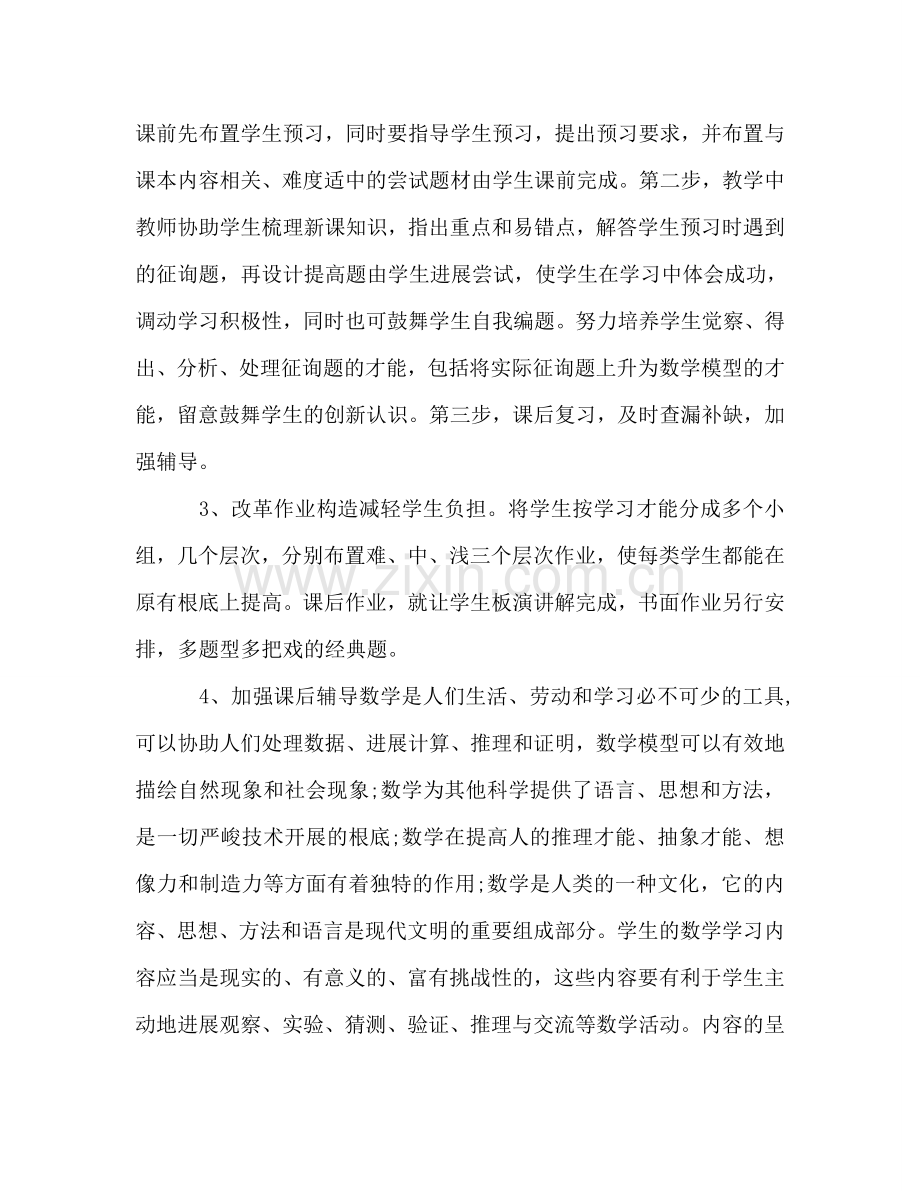 课前先布置学生预习，同时要指导学生预习，提出预习要求，并布置与课本内容相关、难度适中的尝试题材由学生课前完成。第二步，教学中教师协助学生梳理新课知识，指出重点和易错点，解答学生预习时遇到的征询题，再设计提高题由学生进展尝试，使学生在学习中体会成功，调动学习积极性，同时也可鼓舞学生自我编题。努力培养学生觉察、得出、分析、处理征询题的才能，包括将实际征询题上升为数学模型的才能，留意鼓舞学生的创新认识。第三步，课后复习，及时查漏补缺，加强辅导。

3、改革作业构造减轻学生负担。将学生按学习才能分成多个小组，几个层次，分别布置难、中、浅三个层次作业，使每类学生都能在原有根底上提高。课后作业，就让学生板演讲解完成，书面作业另行安排，多题型多把戏的经典题。

4、加强课后辅导数学是人们生活、劳动和学习必不可少的工具,可以协助人们处理数据、进展计算、推理和证明，数学模型可以有效地描绘自然现象和社会现象;数学为其他科学提供了语言、思想和方法，是一切严峻技术开展的根底;数学在提高人的推理才能、抽象才能、想像力和制造力等方面有着独特的作用;数学是人类的一种文化，它的内容、思想、方法和语言是现代文明的重要组成部分。学生的数学学习内容应当是现实的、有意义的、富有挑战性的，这些内容要有利于学生主动地进展观察、实验、猜测、验证、推理与交流等数学活动。内容的呈

www.zixin.com.cn